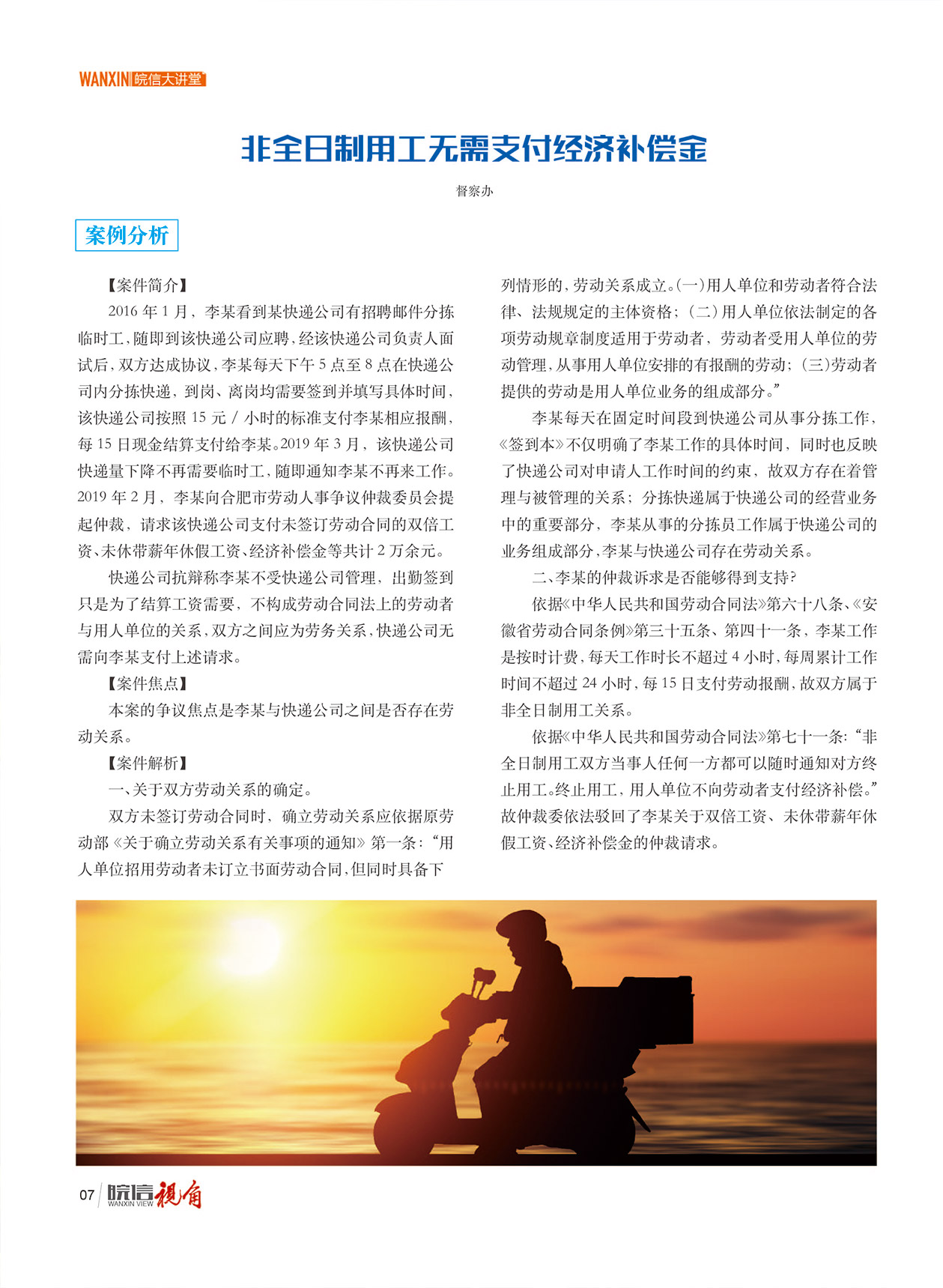 WANXIN 皖信大讲堂

非全日制用工无需支付经济补偿金

督察办

案例分析

【案件简介】

2016 年 1 月，李某看到某快递公司有招聘邮件分拣临时工，随即到该快递公司应聘，经该快递公司负责人面试后，双方达成协议，李某每天下午 5 点至 8 点在快递公司内分拣快递，到岗、离岗均需要签到并填写具体时间，该快递公司按照 15 元 / 小时的标准支付李某相应报酬，每 15 日现金结算支付给李某。2019 年 3 月，该快递公司快递量下降不再需要临时工，随即通知李某不再来工作。2019 年 2 月，李某向合肥市劳动人事争议仲裁委员会提起仲裁，请求该快递公司支付未签订劳动合同的双倍工资、未休带薪年休假工资、经济补偿金等共计 2 万余元。

快递公司抗辩称李某不受快递公司管理，出勤签到只是为了结算工资需要，不构成劳动合同法上的劳动者与用人单位的关系，双方之间应为劳务关系，快递公司无需向李某支付上述请求。

【案件焦点】

本案的争议焦点是李某与快递公司之间是否存在劳动关系。

【案件解析】

一、关于双方劳动关系的确定。

双方未签订劳动合同时，确立劳动关系应依据原劳动部《关于确立劳动关系有关事项的通知》第一条：“用人单位招用劳动者未订立书面劳动合同，但同时具备下列情形的，劳动关系成立。(一)用人单位和劳动者符合法律、法规规定的主体资格；(二)用人单位依法制定的各项劳动规章制度适用于劳动者，劳动者受用人单位的劳动管理，从事用人单位安排的有报酬的劳动；(三)劳动者提供的劳动是用人单位业务的组成部分。”

李某每天在固定时间段到快递公司从事分拣工作，《签到本》不仅明确了李某工作的具体时间，同时也反映了快递公司对申请人工作时间的约束，故双方存在着管理与被管理的关系；分拣快递属于快递公司的经营业务中的重要部分，李某从事的分拣员工作属于快递公司的业务组成部分，李某与快递公司存在劳动关系。

二、李某的仲裁诉求是否能够得到支持？

依据《中华人民共和国劳动合同法》第六十八条、《安徽省劳动合同条例》第三十五条、第四十一条，李某工作是按时计费，每天工作时长不超过 4 小时，每周累计工作时间不超过 24 小时，每 15 日支付劳动报酬，故双方属于非全日制用工关系。

依据《中华人民共和国劳动合同法》第七十一条：“非全日制用工双方当事人任何一方都可以随时通知对方终止用工。终止用工，用人单位不向劳动者支付经济补偿。”故仲裁委依法驳回了李某关于双倍工资、未休带薪年休假工资、经济补偿金的仲裁请求。

07 皖信视角 WANXIN VIEW